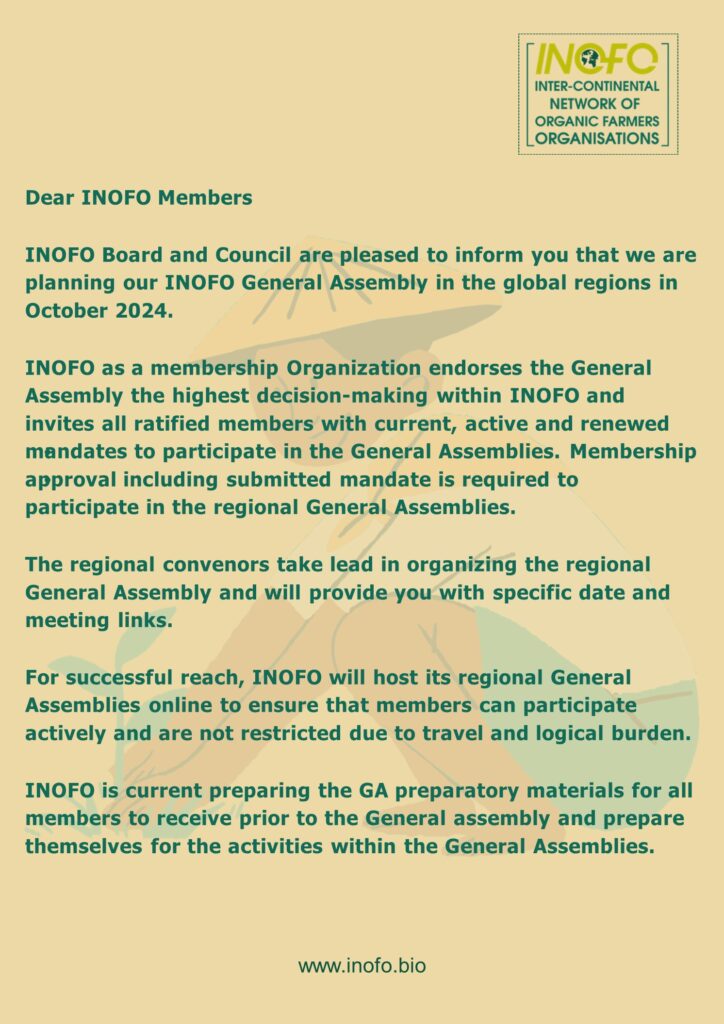 INOFO
INTER-CONTINENTAL NETWORK OF ORGANIC FARMERS ORGANISATIONS

Dear INOFO Members

INOFO Board and Council are pleased to inform you that we are planning our INOFO General Assembly in the global regions in October 2024.

INOFO as a membership Organization endorses the General Assembly the highest decision-making within INOFO and invites all ratified members with current, active and renewed mandates to participate in the General Assemblies. Membership approval including submitted mandate is required to participate in the regional General Assemblies.

The regional convenors take lead in organizing the regional General Assembly and will provide you with specific date and meeting links.

For successful reach, INOFO will host its regional General Assemblies online to ensure that members can participate actively and are not restricted due to travel and logical burden.

INOFO is current preparing the GA preparatory materials for all members to receive prior to the General assembly and prepare themselves for the activities within the General Assemblies.

www.inofo.bio